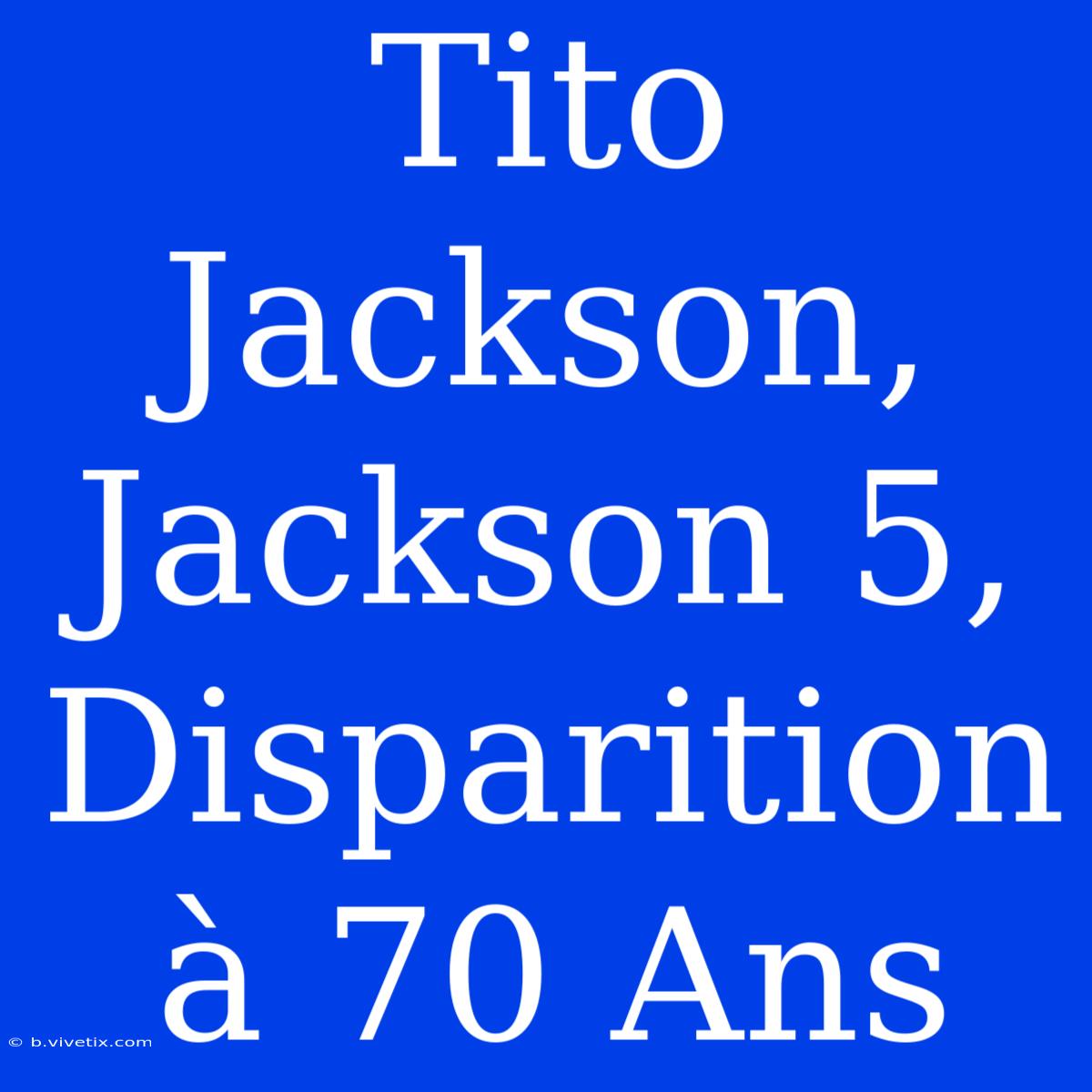 Tito Jackson, Jackson 5, Disparition à 70 Ans

© b.vivetix.com